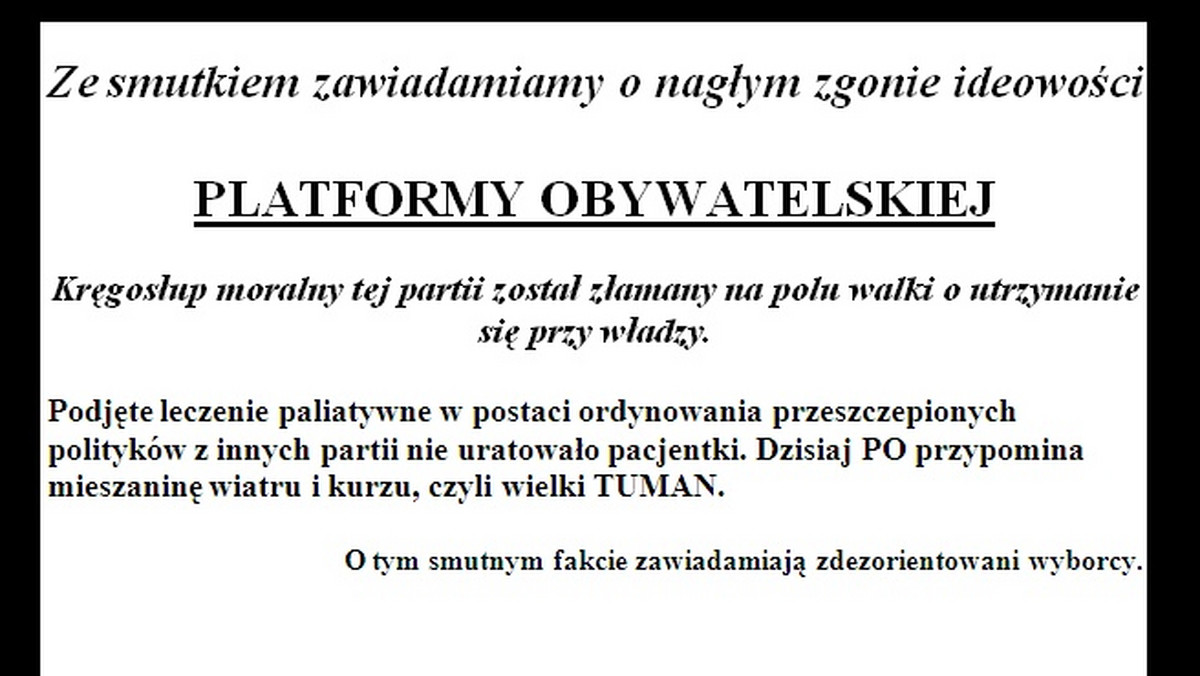 Ze smutkiem zawiadamiamy o nagłym zgonie ideowości

PLATFORMY OBYWATELSKIEJ

Kręgosłup moralny tej partii został złamany na polu walki o utrzymanie się przy władzy.

Podjęte leczenie paliatywne w postaci ordynowania przeszczepionych polityków z innych partii nie uratowało pacjentki. Dzisiaj PO przypomina mieszaninę wiatru i kurzu, czyli wielki TUMAN.

O tym smutnym fakcie zawiadamiają zdezorientowani wyborcy.